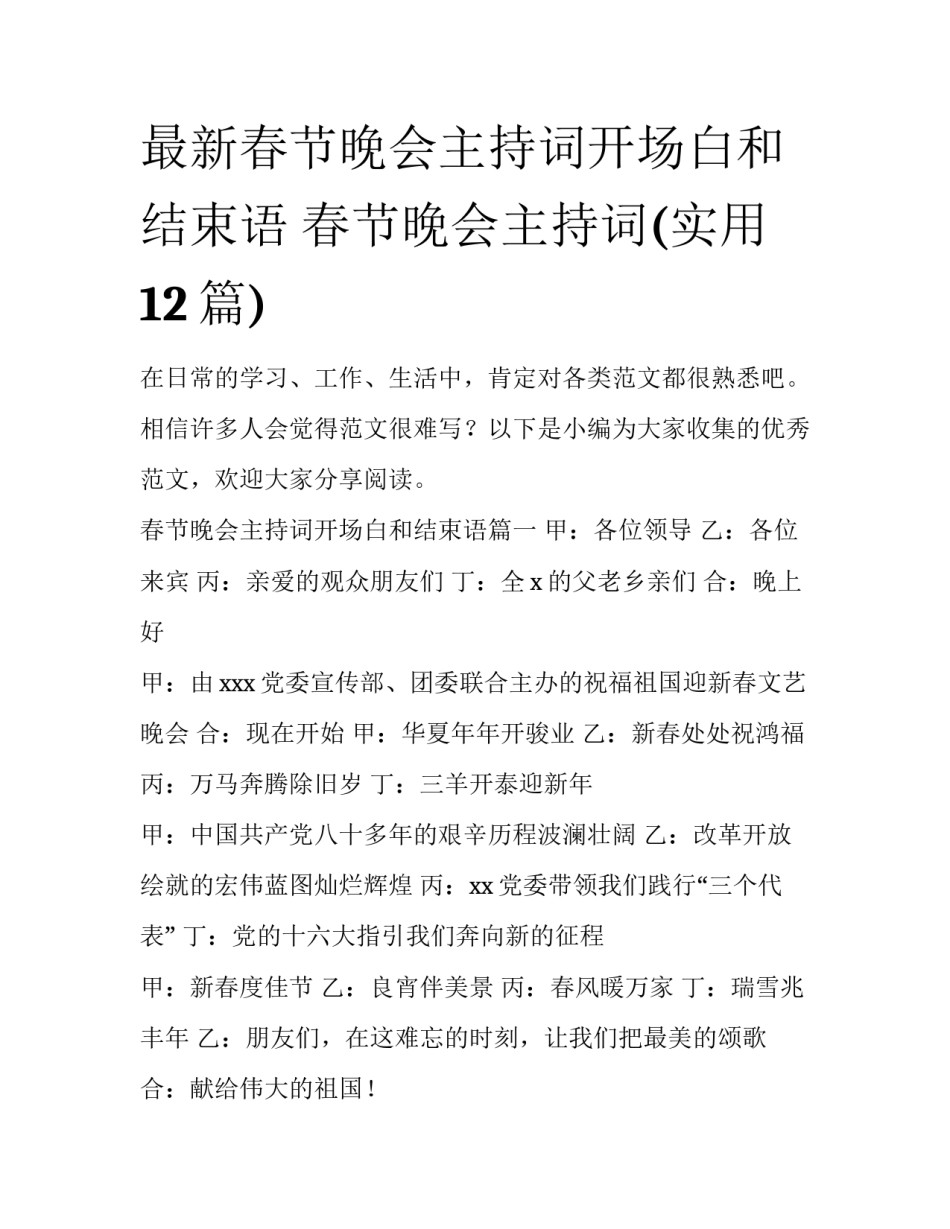 最新春节晚会主持词开场白和结束语 春节晚会主持词(实用12篇)

在日常的学习、工作、生活中，肯定对各类范文都很熟悉吧。相信许多人会觉得范文很难写？以下是小编为大家收集的优秀范文，欢迎大家分享阅读。

春节晚会主持词开场白和结束语篇一 甲：各位领导 乙：各位来宾 丙：亲爱的观众朋友们 丁：全x的父老乡亲们 合：晚上好

甲：由xxx党委宣传部、团委联合主办的祝福祖国迎新春文艺晚会 合：现在开始 甲：华夏年年开骏业 乙：新春处处祝鸿福 丙：万马奔腾除旧岁 丁：三羊开泰迎新年

甲：中国共产党八十多年的艰辛历程波澜壮阔 乙：改革开放绘就的宏伟蓝图灿烂辉煌 丙：xx党委带领我们践行“三个代表” 丁：党的十六大指引我们奔向新的征程

甲：新春度佳节 乙：良宵伴美景 丙：春风暖万家 丁：瑞雪兆丰年 乙：朋友们，在这难忘的时刻，让我们把最美的颂歌 合：献给伟大的祖国！